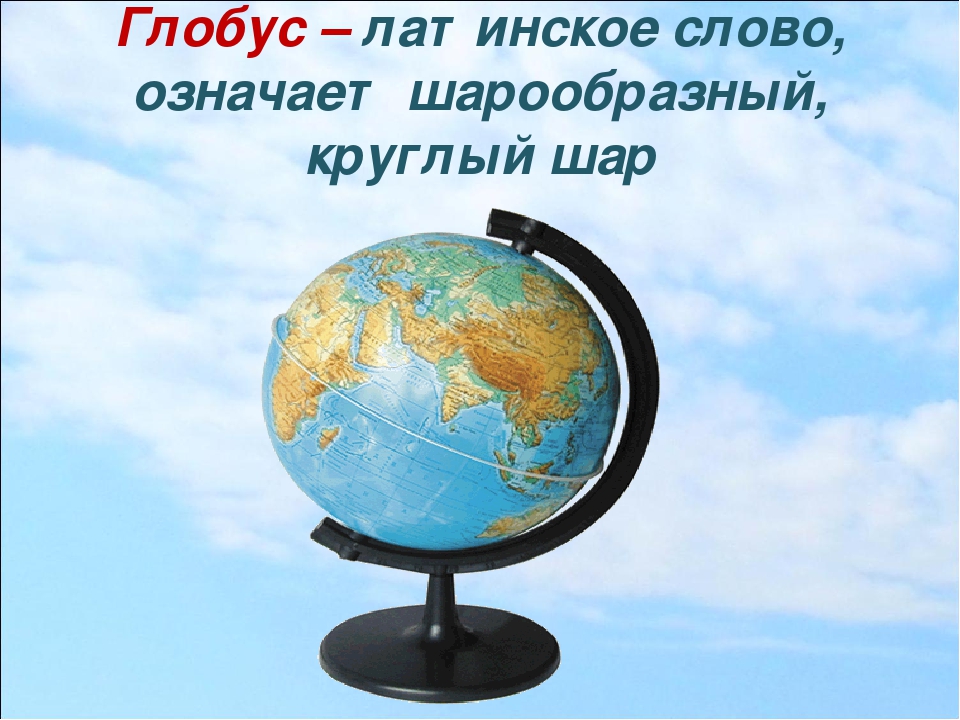 Глобус – лат инское слово, означает шарообразный, круглый шар